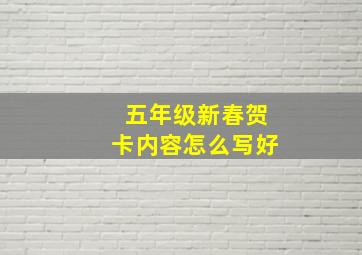 五年级新春贺卡内容怎么写好